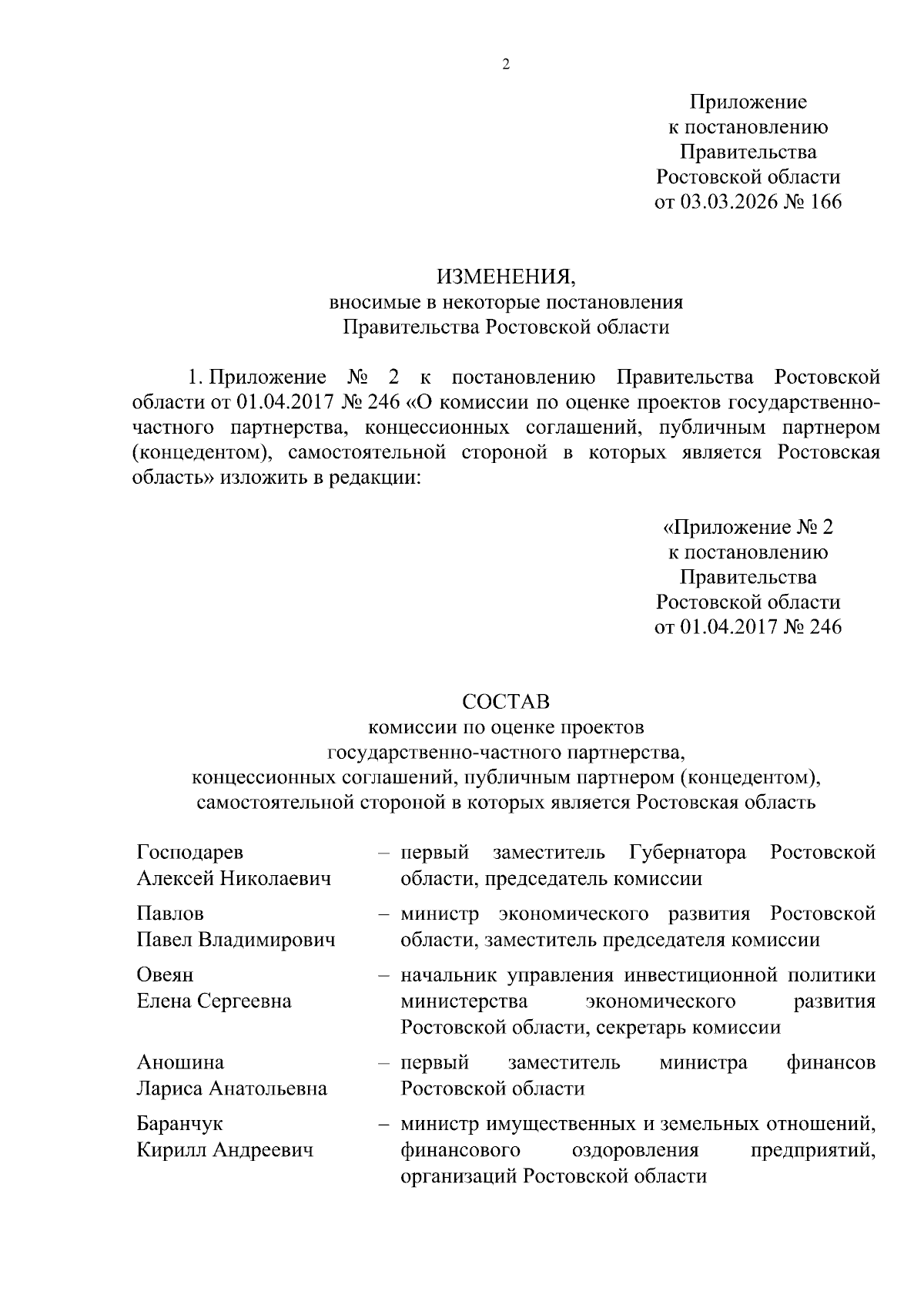 2

Приложение
к постановлению
Правительства
Ростовской области
от 03.03.2026 № 166

ИЗМЕНЕНИЯ,
вносимые в некоторые постановления
Правительства Ростовской области

1. Приложение № 2 к постановлению Правительства Ростовской области от 01.04.2017 № 246 «О комиссии по оценке проектов государственно-частного партнерства, концессионных соглашений, публичным партнером (концедентом), самостоятельной стороной в которых является Ростовская область» изложить в редакции:

«Приложение № 2
к постановлению
Правительства
Ростовской области
от 01.04.2017 № 246

СОСТАВ
комиссии по оценке проектов
государственно-частного партнерства,
концессионных соглашений, публичным партнером (концедентом),
самостоятельной стороной в которых является Ростовская область

Господарев Алексей Николаевич – первый заместитель Губернатора Ростовской области, председатель комиссии

Павлов Павел Владимирович – министр экономического развития Ростовской области, заместитель председателя комиссии

Овеян Елена Сергеевна – начальник управления инвестиционной политики министерства экономического развития Ростовской области, секретарь комиссии

Аношина Лариса Анатольевна – первый заместитель министра финансов Ростовской области

Баранчук Кирилл Андреевич – министр имущественных и земельных отношений, финансового оздоровления предприятий, организаций Ростовской области